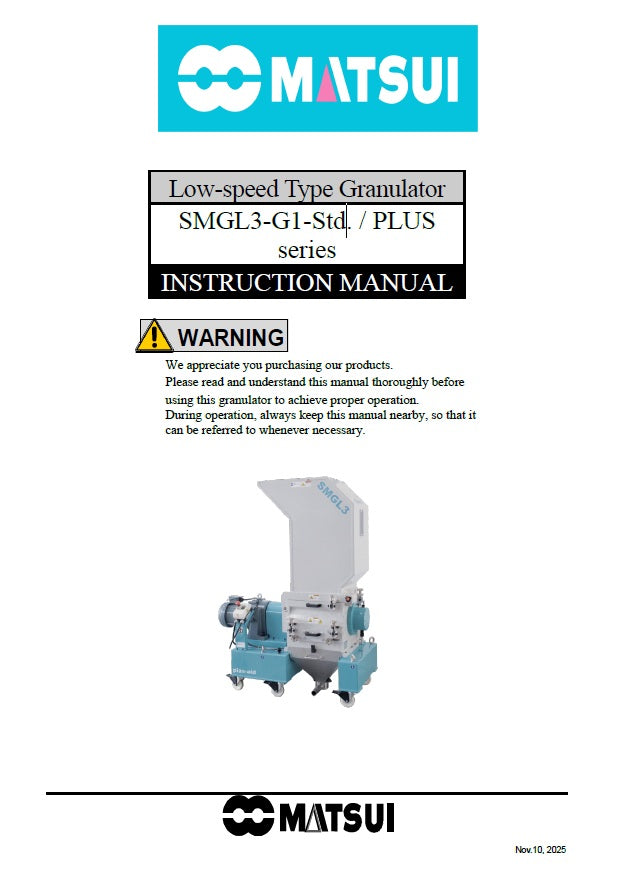 MATSUI

Low-speed Type Granulator

SMGL3-G1-Std. / PLUS series

INSTRUCTION MANUAL

WARNING

We appreciate you purchasing our products. Please read and understand this manual thoroughly before using this granulator to achieve proper operation. During operation, always keep this manual nearby, so that it can be referred to whenever necessary.

SMGL3

MATSUI

Nov.10, 2025